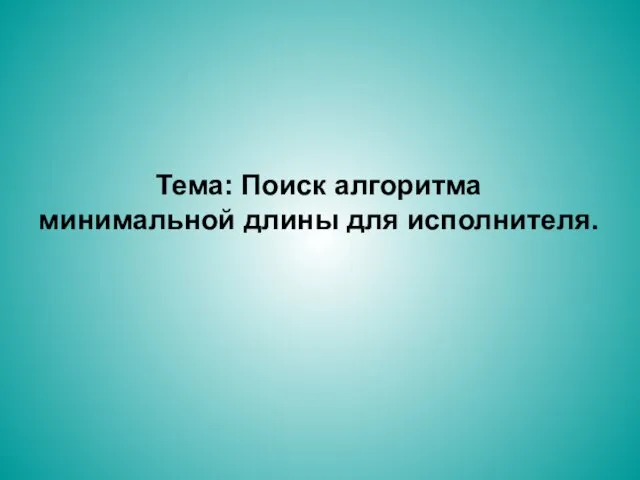 Тема: Поиск алгоритма минимальной длины для исполнителя.